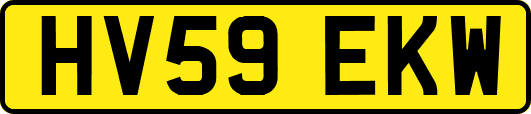 HV59 EKW